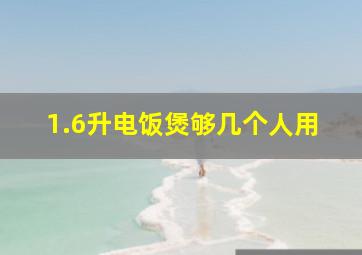 1.6升电饭煲够几个人用